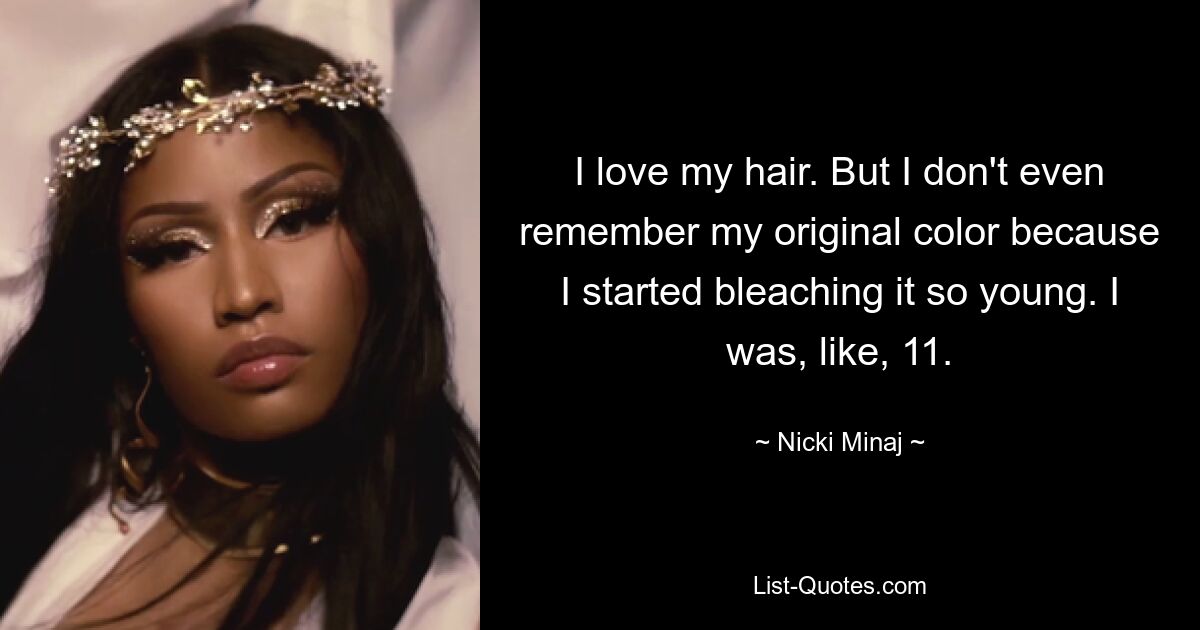 I love my hair. But I don't even remember my original color because I started bleaching it so young. I was, like, 11.

~ Nicki Minaj ~

List-Quotes.com